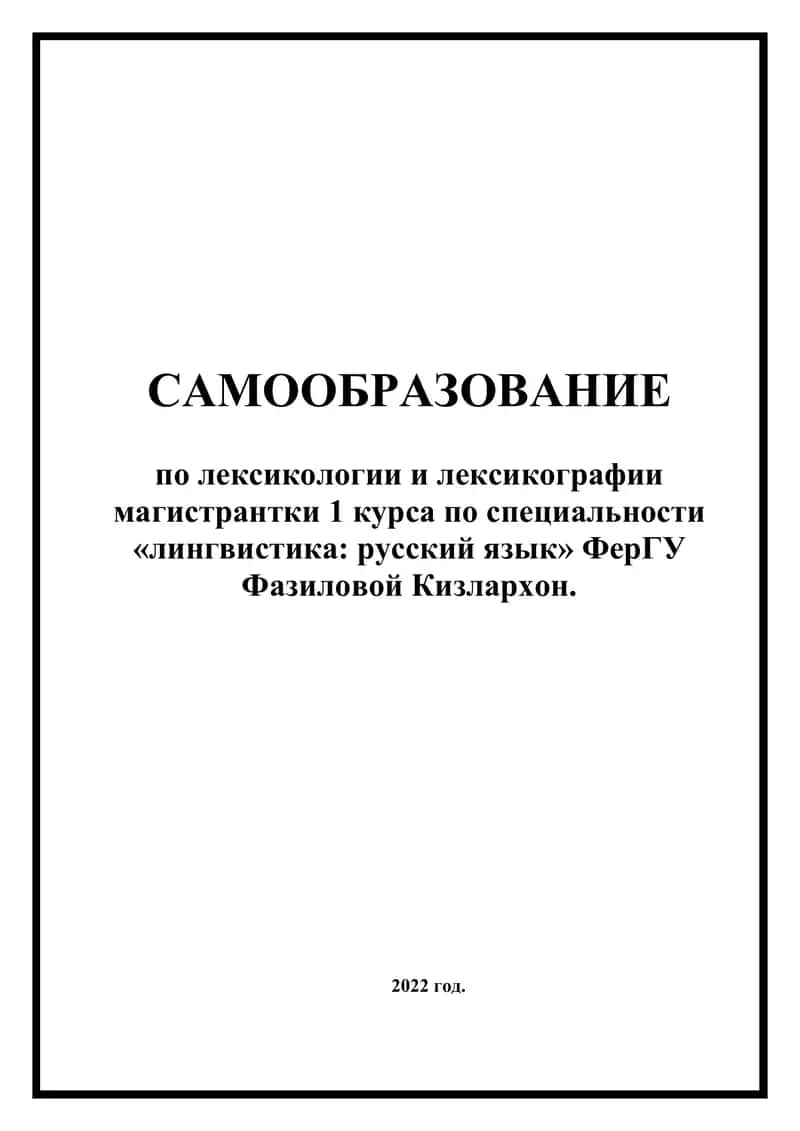 САМООБРАЗОВАНИЕ

по лексикологии и лексикографии магистрантки 1 курса по специальности «лингвистика: русский язык» ФерГУ Фазиловой Кизлархон.

2022 год.